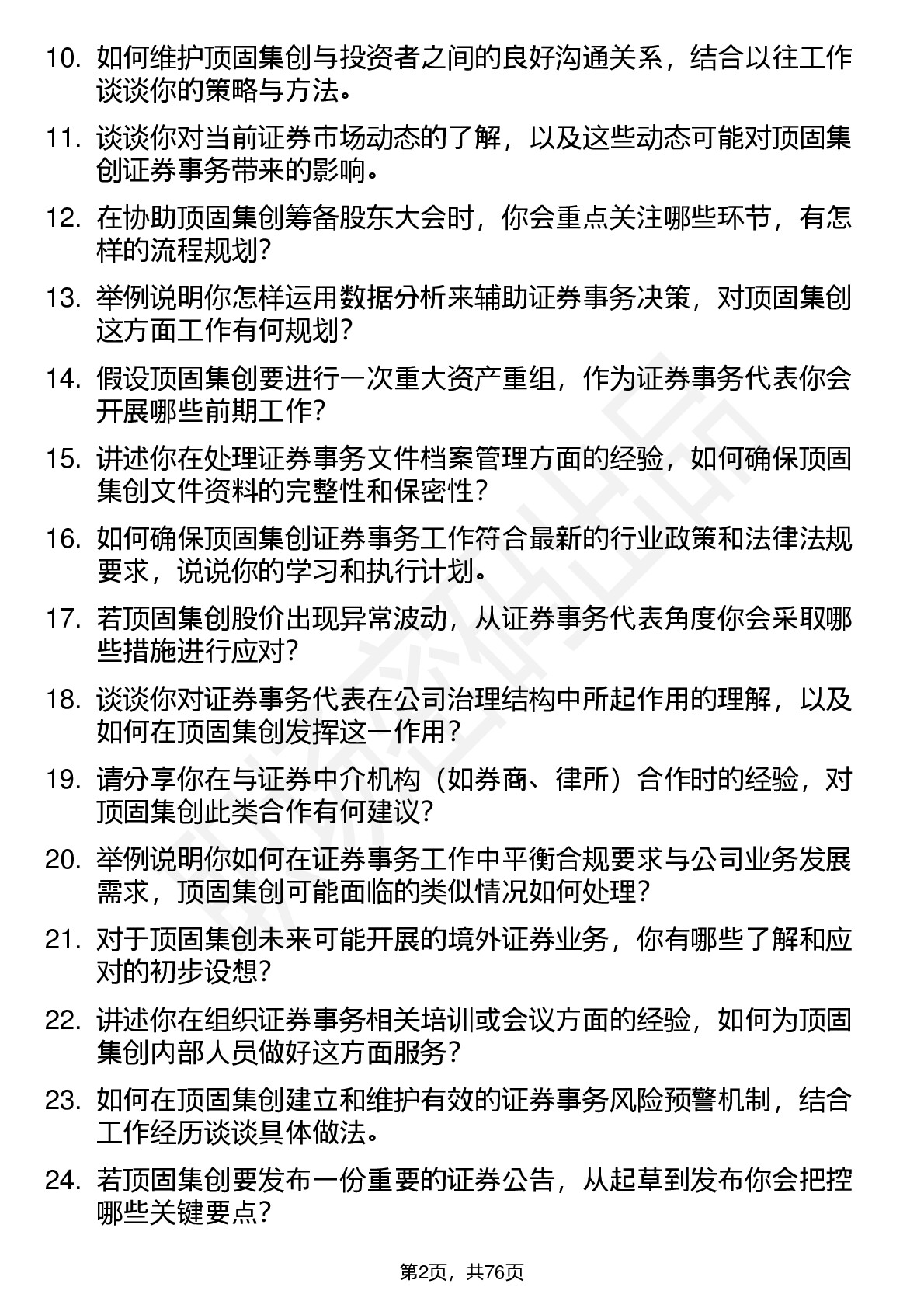 10. 如何维护顶固集创与投资者之间的良好沟通关系，结合以往工作谈谈你的策略与方法。

11. 谈谈你对当前证券市场动态的了解，以及这些动态可能对顶固集创证券事务带来的影响。

12. 在协助顶固集创筹备股东大会时，你会重点关注哪些环节，有怎样的流程规划？

13. 举例说明你怎样运用数据分析来辅助证券事务决策，对顶固集创这方面工作有何规划？

14. 假设顶固集创要进行一次重大资产重组，作为证券事务代表你会开展哪些前期工作？

15. 讲述你在处理证券事务文件档案管理方面的经验，如何确保顶固集创文件资料的完整性和保密性？

16. 如何确保顶固集创证券事务工作符合最新的行业政策和法律法规要求，说说你的学习和执行计划。

17. 若顶固集创股价出现异常波动，从证券事务代表角度你会采取哪些措施进行应对？

18. 谈谈你对证券事务代表在公司治理结构中所起作用的理解，以及如何在顶固集创发挥这一作用？

19. 请分享你在与证券中介机构（如券商、律所）合作时的经验，对顶固集创此类合作有何建议？

20. 举例说明你如何在证券事务工作中平衡合规要求与公司业务发展需求，顶固集创可能面临的类似情况如何处理？

21. 对于顶固集创未来可能开展的境外证券业务，你有哪些了解和应对的初步设想？

22. 讲述你在组织证券事务相关培训或会议方面的经验，如何为顶固集创内部人员做好这方面服务？

23. 如何在顶固集创建立和维护有效的证券事务风险预警机制，结合工作经历谈谈具体做法。

24. 若顶固集创要发布一份重要的证券公告，从起草到发布你会把控哪些关键要点？

第2页，共76页